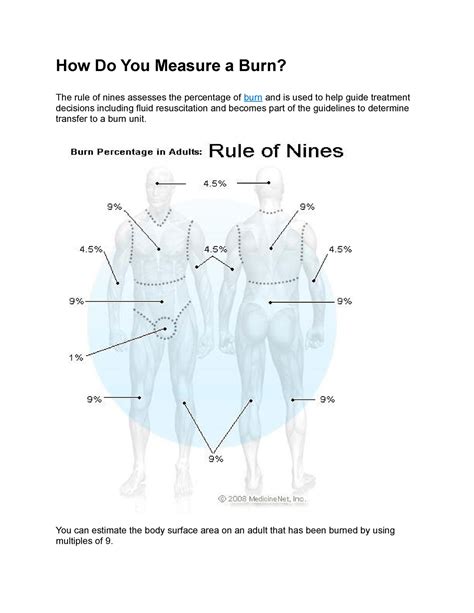 How Do You Measure a Burn?

The rule of nines assesses the percentage of burn and is used to help guide treatment decisions including fluid resuscitation and becomes part of the guidelines to determine transfer to a burn unit.

Burn Percentage in Adults: Rule of Nines

4.5%

9%

9%

4.5%

4.5%

4.5%

9%

9%

1%

9%

9%

9%

© 2008 MedicineNet, Inc.

You can estimate the body surface area on an adult that has been burned by using multiples of 9.